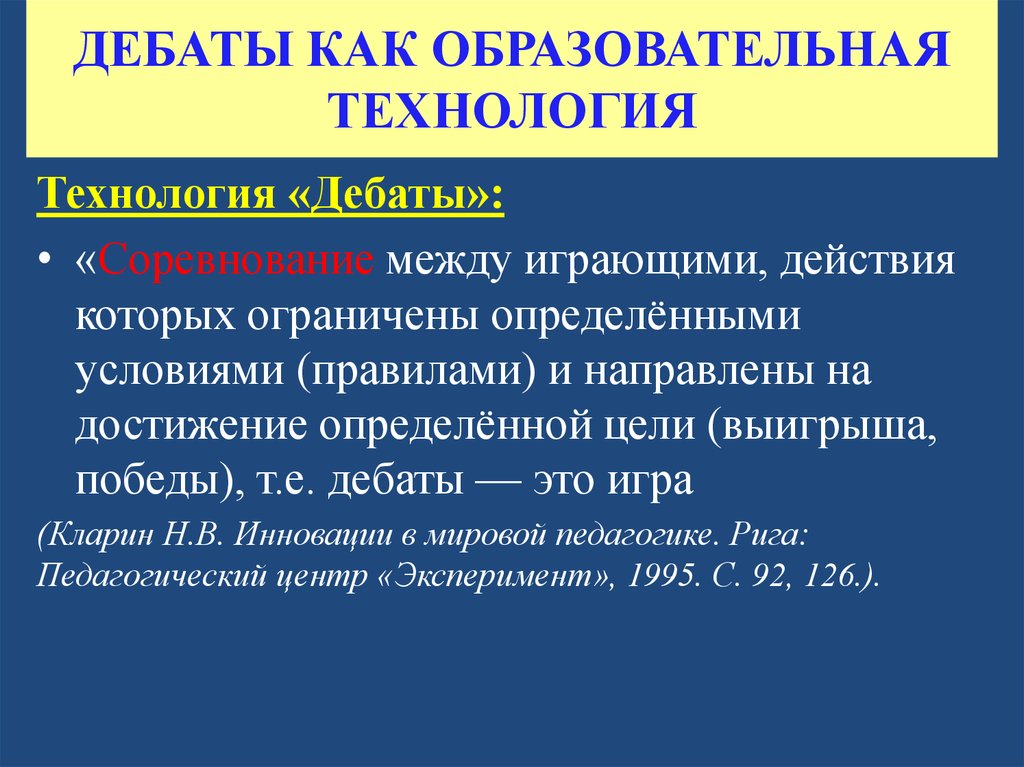 ДЕБАТЫ КАК ОБРАЗОВАТЕЛЬНАЯ ТЕХНОЛОГИЯ

Технология «Дебаты»:

• «Соревнование между играющими, действия которых ограничены определёнными условиями (правилами) и направлены на достижение определённой цели (выигрыша, победы), т.е. дебаты — это игра

(Кларин Н.В. Инновации в мировой педагогике. Рига: Педагогический центр «Эксперимент», 1995. С. 92, 126.).